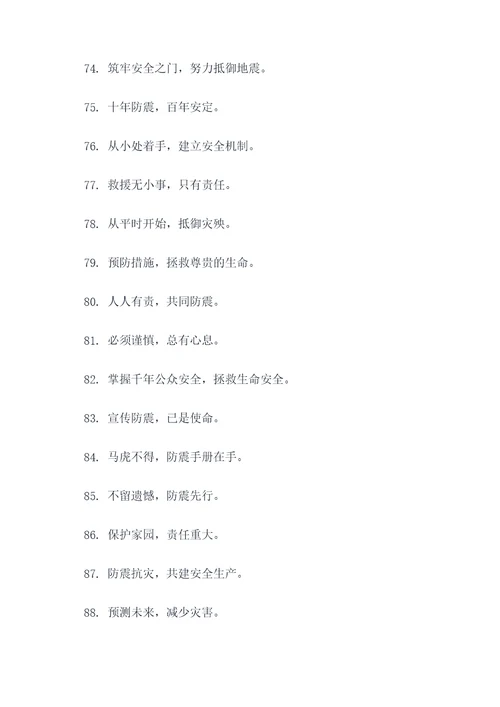 74. 筑牢安全之门，努力抵御地震。

75. 十年防震，百年安定。

76. 从小处着手，建立安全机制。

77. 救援无小事，只有责任。

78. 从平时开始，抵御灾殃。

79. 预防措施，拯救尊贵的生命。

80. 人人有责，共同防震。

81. 必须谨慎，总有心息。

82. 掌握千年公众安全，拯救生命安全。

83. 宣传防震，已是使命。

84. 马虎不得，防震手册在手。

85. 不留遗憾，防震先行。

86. 保护家园，责任重大。

87. 防震抗灾，共建安全生产。

88. 预测未来，减少灾害。